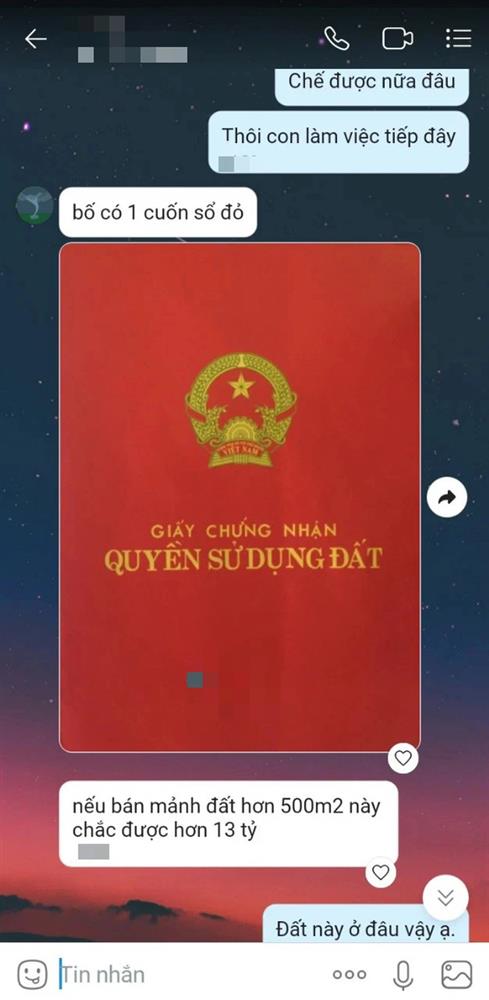 Chế được nữa đâu

Thôi con làm việc tiếp đây

bố có 1 cuốn sổ đỏ

VIỆT NAM

GIẤY CHỨNG NHẬN
QUYỀN SỬ DỤNG ĐẤT

nếu bán mảnh đất hơn 500m2 này chắc được hơn 13 tỷ

Đất này ở đâu vậy ạ.

Tin nhắn